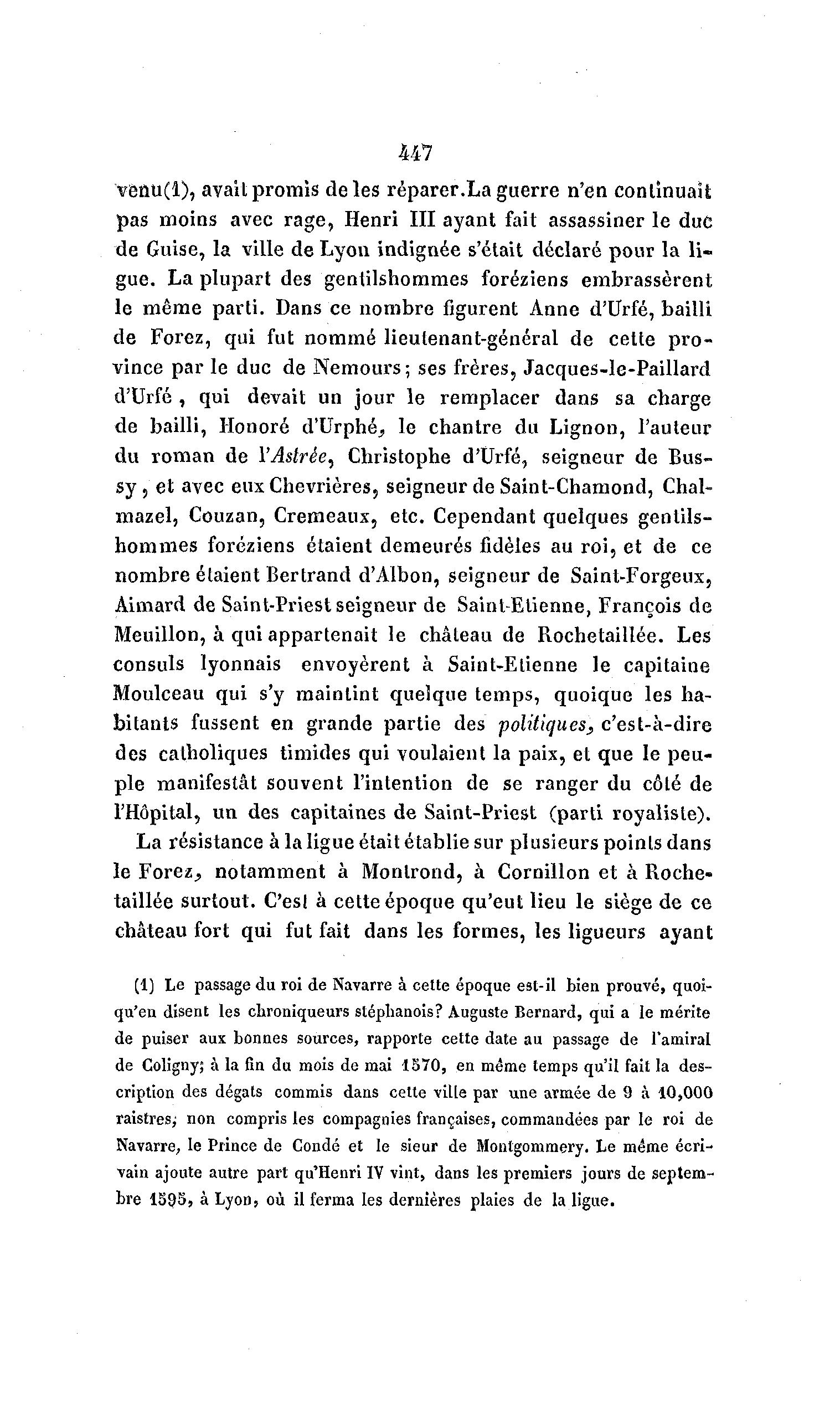 447

venu(1), avait promis de les réparer.La guerre n'en continuait pas moins avec rage, Henri III ayant fait assassiner le duc de Guise, la ville de Lyon indignée s'était déclaré pour la ligue. La plupart des gentilshommes foréziens embrassèrent le même parti. Dans ce nombre figurent Anne d'Urfé, bailli de Forez, qui fut nommé lieutenant-général de cette province par le duc de Nemours; ses frères, Jacques-le-Paillard d'Urfé, qui devait un jour le remplacer dans sa charge de bailli, Honoré d'Urphé, le chantre du Lignon, l'auteur du roman de l'Astrée, Christophe d'Urfé, seigneur de Bussy, et avec eux Chevrières, seigneur de Saint-Chamond, Chalmazel, Couzan, Cremeaux, etc. Cependant quelques gentilshommes foréziens étaient demeurés fidèles au roi, et de ce nombre étaient Bertrand d'Albon, seigneur de Saint-Forgeux, Aimard de Saint-Priest seigneur de Saint-Etienne, François de Meuillon, à qui appartenait le château de Rochetaillée. Les consuls lyonnais envoyèrent à Saint-Etienne le capitaine Moulceau qui s'y maintint quelque temps, quoique les habitants fussent en grande partie des politiques, c'est-à-dire des catholiques timides qui voulaient la paix, et que le peuple manifestât souvent l'intention de se ranger du côté de l'Hôpital, un des capitaines de Saint-Priest (parti royaliste).

La résistance à la ligue était établie sur plusieurs points dans le Forez, notamment à Montrond, à Cornillon et à Rochetaillée surtout. C'est à cette époque qu'eut lieu le siège de ce château fort qui fut fait dans les formes, les ligueurs ayant

(1) Le passage du roi de Navarre à cette époque est-il bien prouvé, quoiqu'en disent les chroniqueurs stéphanois? Auguste Bernard, qui a le mérite de puiser aux bonnes sources, rapporte cette date au passage de l'amiral de Coligny; à la fin du mois de mai 1570, en même temps qu'il fait la description des dégats commis dans cette ville par une armée de 9 à 10,000 raistres, non compris les compagnies françaises, commandées par le roi de Navarre, le Prince de Condé et le sieur de Montgommery. Le même écrivain ajoute autre part qu'Henri IV vint, dans les premiers jours de septembre 1595, à Lyon, où il ferma les dernières plaies de la ligue.